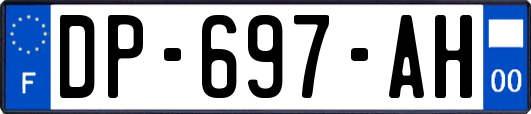 F
DP-697-AH
00